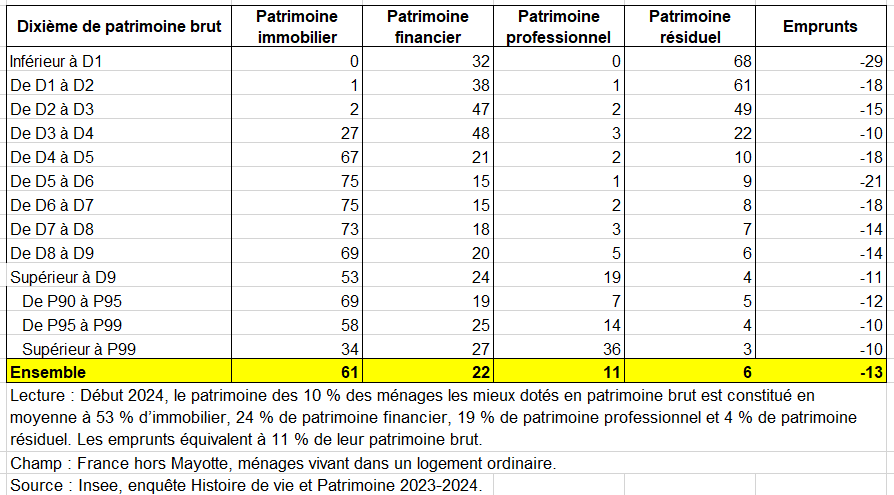 | Dixième de patrimoine brut | Patrimoine immobilier | Patrimoine financier | Patrimoine professionnel | Patrimoine résiduel | Emprunts |
|---|---|---|---|---|---|
| Inférieur à D1 | 0 | 32 | 0 | 68 | -29 |
| De D1 à D2 | 1 | 38 | 1 | 61 | -18 |
| De D2 à D3 | 2 | 47 | 2 | 49 | -15 |
| De D3 à D4 | 27 | 48 | 3 | 22 | -10 |
| De D4 à D5 | 67 | 21 | 2 | 10 | -18 |
| De D5 à D6 | 75 | 15 | 1 | 9 | -21 |
| De D6 à D7 | 75 | 15 | 2 | 8 | -18 |
| De D7 à D8 | 73 | 18 | 3 | 7 | -14 |
| De D8 à D9 | 69 | 20 | 5 | 6 | -14 |
| Supérieur à D9 | 53 | 24 | 19 | 4 | -11 |
| De P90 à P95 | 69 | 19 | 7 | 5 | -12 |
| De P95 à P99 | 58 | 25 | 14 | 4 | -10 |
| Supérieur à P99 | 34 | 27 | 36 | 3 | -10 |
| Ensemble | 61 | 22 | 11 | 6 | -13 |

Lecture : Début 2024, le patrimoine des 10 % des ménages les mieux dotés en patrimoine brut est constitué en moyenne à 53 % d'immobilier, 24 % de patrimoine financier, 19 % de patrimoine professionnel et 4 % de patrimoine résiduel. Les emprunts équivalent à 11 % de leur patrimoine brut.

Champ : France hors Mayotte, ménages vivant dans un logement ordinaire.

Source : Insee, enquête Histoire de vie et Patrimoine 2023-2024.